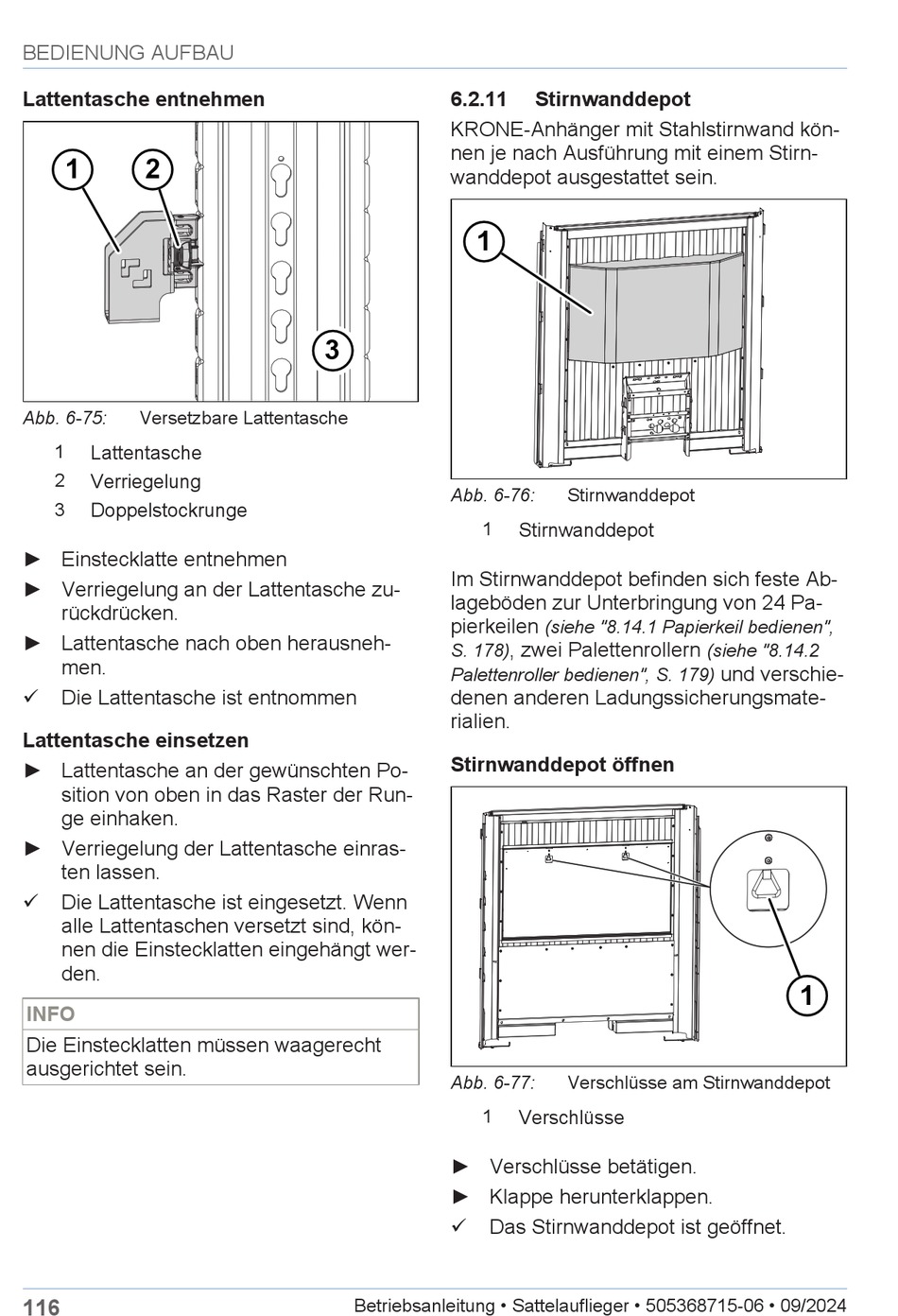 BEDIENUNG AUFBAU

Lattentasche entnehmen

1
2
3

Abb. 6-75: Versetzbare Lattentasche

1 Lattentasche
2 Verriegelung
3 Doppelstockrunge

► Einstecklatte entnehmen
► Verriegelung an der Lattentasche zurückdrücken.
► Lattentasche nach oben herausnehmen.
✓ Die Lattentasche ist entnommen

Lattentasche einsetzen

► Lattentasche an der gewünschten Position von oben in das Raster der Runge einhaken.
► Verriegelung der Lattentasche einrasten lassen.
✓ Die Lattentasche ist eingesetzt. Wenn alle Lattentaschen versetzt sind, können die Einstecklatten eingehängt werden.

INFO
Die Einstecklatten müssen waagerecht ausgerichtet sein.

6.2.11 Stirnwanddepot

KRONE-Anhänger mit Stahlstirnwand können je nach Ausführung mit einem Stirnwanddepot ausgestattet sein.

1

Abb. 6-76: Stirnwanddepot

1 Stirnwanddepot

Im Stirnwanddepot befinden sich feste Ablageböden zur Unterbringung von 24 Papierkeilen (siehe "8.14.1 Papierkeil bedienen", S. 178), zwei Palettenrollern (siehe "8.14.2 Palettenroller bedienen", S. 179) und verschiedenen anderen Ladungssicherungsmaterialien.

Stirnwanddepot öffnen

1

Abb. 6-77: Verschlüsse am Stirnwanddepot

1 Verschlüsse

► Verschlüsse betätigen.
► Klappe herunterklappen.
✓ Das Stirnwanddepot ist geöffnet.

116 Betriebsanleitung • Sattelauflieger • 505368715-06 • 09/2024